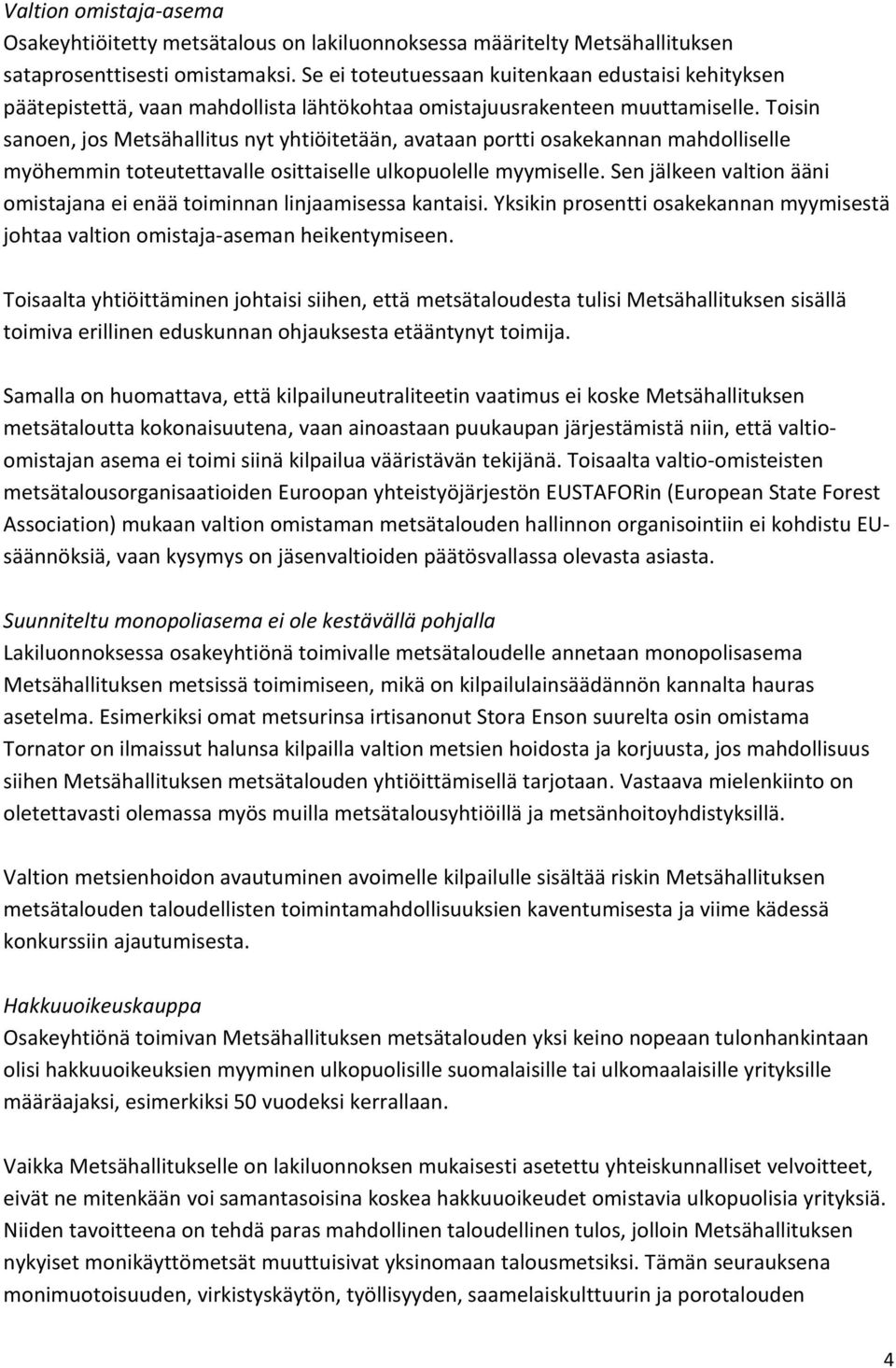 Valtion omistaja-asema
Osakeyhtiöitetty metsätalous on lakiluonnoksessa määritelty Metsähallituksen sataprosenttisesti omistamaksi. Se ei toteutuessaan kuitenkaan edustaisi kehityksen päätepistettä, vaan mahdollista lähtökohtaa omistajuusrakenteen muuttamiselle. Toisin sanoen, jos Metsähallitus nyt yhtiöitetään, avataan portti osakekannan mahdolliselle myöhemmin toteutettavalle osittaiselle ulkopuolelle myymiselle. Sen jälkeen valtion ääni omistajana ei enää toiminnan linjaamisessa kantaisi. Yksikin prosentti osakekannan myymisestä johtaa valtion omistaja-aseman heikentymiseen.

Toisaalta yhtiöittäminen johtaisi siihen, että metsätaloudesta tulisi Metsähallituksen sisällä toimiva erillinen eduskunnan ohjauksesta etääntynyt toimija.

Samalla on huomattava, että kilpailuneutraliteetin vaatimus ei koske Metsähallituksen metsätaloutta kokonaisuutena, vaan ainoastaan puukaupan järjestämistä niin, että valtio-omistajan asema ei toimi siinä kilpailua vääristävän tekijänä. Toisaalta valtio-omisteisten metsätalousorganisaatioiden Euroopan yhteistyöjärjestön EUSTAFORin (European State Forest Association) mukaan valtion omistaman metsätalouden hallinnon organisointiin ei kohdistu EU-säännöksiä, vaan kysymys on jäsenvaltioiden päätösvallassa olevasta asiasta.

Suunniteltu monopoliasema ei ole kestävällä pohjalla
Lakiluonnoksessa osakeyhtiönä toimivalle metsätaloudelle annetaan monopolisasema Metsähallituksen metsissä toimimiseen, mikä on kilpailulainsäädännön kannalta hauras asetelma. Esimerkiksi omat metsurinsa irtisanonut Stora Enson suurelta osin omistama Tornator on ilmaissut halunsa kilpailla valtion metsien hoidosta ja korjuusta, jos mahdollisuus siihen Metsähallituksen metsätalouden yhtiöittämisellä tarjotaan. Vastaava mielenkiinto on oletettavasti olemassa myös muilla metsätalousyhtiöillä ja metsänhoitoyhdistyksillä.

Valtion metsienhoidon avautuminen avoimelle kilpailulle sisältää riskin Metsähallituksen metsätalouden taloudellisten toimintamahdollisuuksien kaventumisesta ja viime kädessä konkurssiin ajautumisesta.

Hakkuuoikeuskauppa
Osakeyhtiönä toimivan Metsähallituksen metsätalouden yksi keino nopeaan tulonhankintaan olisi hakkuuoikeuksien myyminen ulkopuolisille suomalaisille tai ulkomaalaisille yrityksille määräajaksi, esimerkiksi 50 vuodeksi kerrallaan.

Vaikka Metsähallitukselle on lakiluonnoksen mukaisesti asetettu yhteiskunnalliset velvoitteet, eivät ne mitenkään voi samantasoisina koskea hakkuuoikeudet omistavia ulkopuolisia yrityksiä. Niiden tavoitteena on tehdä paras mahdollinen taloudellinen tulos, jolloin Metsähallituksen nykyiset monikäyttömetsät muuttuisivat yksinomaan talousmetsiksi. Tämän seurauksena monimuotoisuuden, virkistyskäytön, työllisyyden, saamelaiskulttuurin ja porotalouden

4